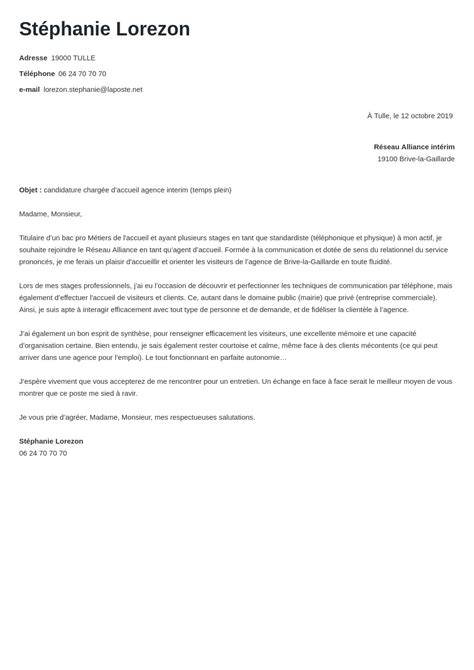 Stéphanie Lorezon

Adresse 19000 TULLE

Téléphone 06 24 70 70 70

e-mail lorezon.stephanie@laposte.net

À Tulle, le 12 octobre 2019

Réseau Alliance intérim
19100 Brive-la-Gaillarde

Objet : candidature chargée d'accueil agence interim (temps plein)

Madame, Monsieur,

Titulaire d'un bac pro Métiers de l'accueil et ayant plusieurs stages en tant que standardiste (téléphonique et physique) à mon actif, je souhaite rejoindre le Réseau Alliance en tant qu'agent d'accueil. Formée à la communication et dotée de sens du relationnel du service prononcés, je me ferais un plaisir d'accueillir et orienter les visiteurs de l'agence de Brive-la-Gaillarde en toute fluidité.

Lors de mes stages professionnels, j'ai eu l'occasion de découvrir et perfectionner les techniques de communication par téléphone, mais également d'effectuer l'accueil de visiteurs et clients. Ce, autant dans le domaine public (mairie) que privé (entreprise commerciale). Ainsi, je suis apte à interagir efficacement avec tout type de personne et de demande, et de fidéliser la clientèle à l'agence.

J'ai également un bon esprit de synthèse, pour renseigner efficacement les visiteurs, une excellente mémoire et une capacité d'organisation certaine. Bien entendu, je sais également rester courtoise et calme, même face à des clients mécontents (ce qui peut arriver dans une agence pour l'emploi). Le tout fonctionnant en parfaite autonomie…

J'espère vivement que vous accepterez de me rencontrer pour un entretien. Un échange en face à face serait le meilleur moyen de vous montrer que ce poste me sied à ravir.

Je vous prie d'agréer, Madame, Monsieur, mes respectueuses salutations.

Stéphanie Lorezon
06 24 70 70 70